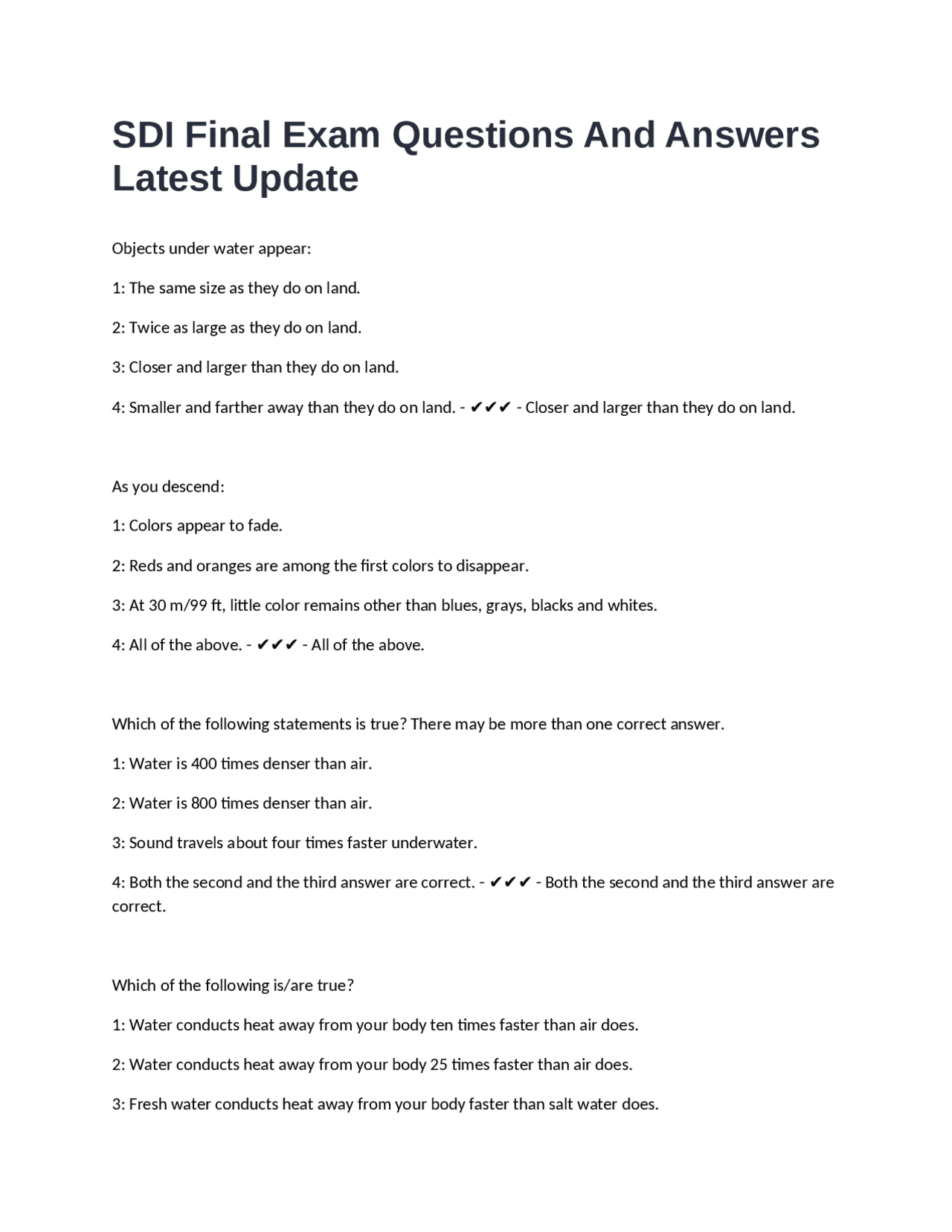 SDI Final Exam Questions And Answers Latest Update

Objects under water appear:

1: The same size as they do on land.

2: Twice as large as they do on land.

3: Closer and larger than they do on land.

4: Smaller and farther away than they do on land. - ✔✔✔ - Closer and larger than they do on land.

As you descend:

1: Colors appear to fade.

2: Reds and oranges are among the first colors to disappear.

3: At 30 m/99 ft, little color remains other than blues, grays, blacks and whites.

4: All of the above. - ✔✔✔ - All of the above.

Which of the following statements is true? There may be more than one correct answer.

1: Water is 400 times denser than air.

2: Water is 800 times denser than air.

3: Sound travels about four times faster underwater.

4: Both the second and the third answer are correct. - ✔✔✔ - Both the second and the third answer are correct.

Which of the following is/are true?

1: Water conducts heat away from your body ten times faster than air does.

2: Water conducts heat away from your body 25 times faster than air does.

3: Fresh water conducts heat away from your body faster than salt water does.